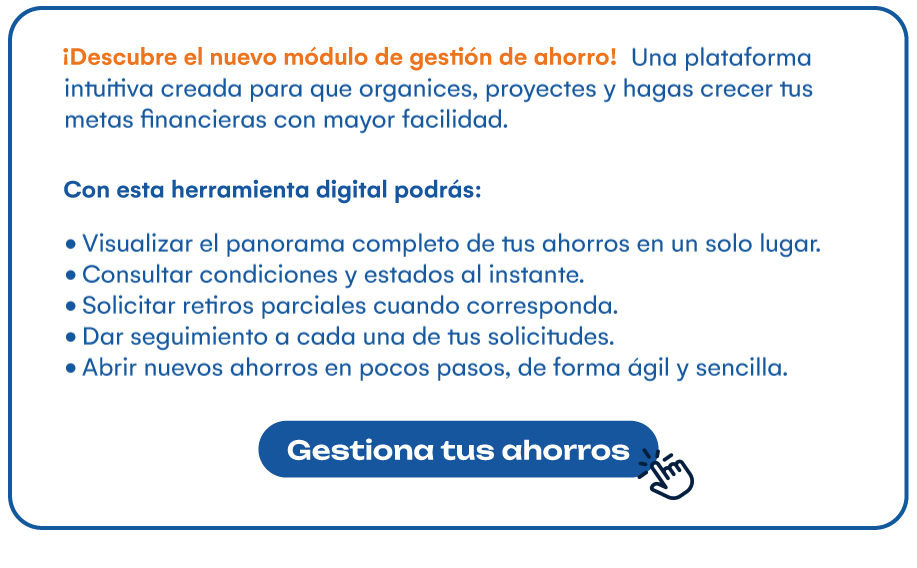 ¡Descubre el nuevo módulo de gestión de ahorro! Una plataforma intuitiva creada para que organices, proyectes y hagas crecer tus metas financieras con mayor facilidad.

Con esta herramienta digital podrás:

• Visualizar el panorama completo de tus ahorros en un solo lugar.
• Consultar condiciones y estados al instante.
• Solicitar retiros parciales cuando corresponda.
• Dar seguimiento a cada una de tus solicitudes.
• Abrir nuevos ahorros en pocos pasos, de forma ágil y sencilla.

Gestiona tus ahorros